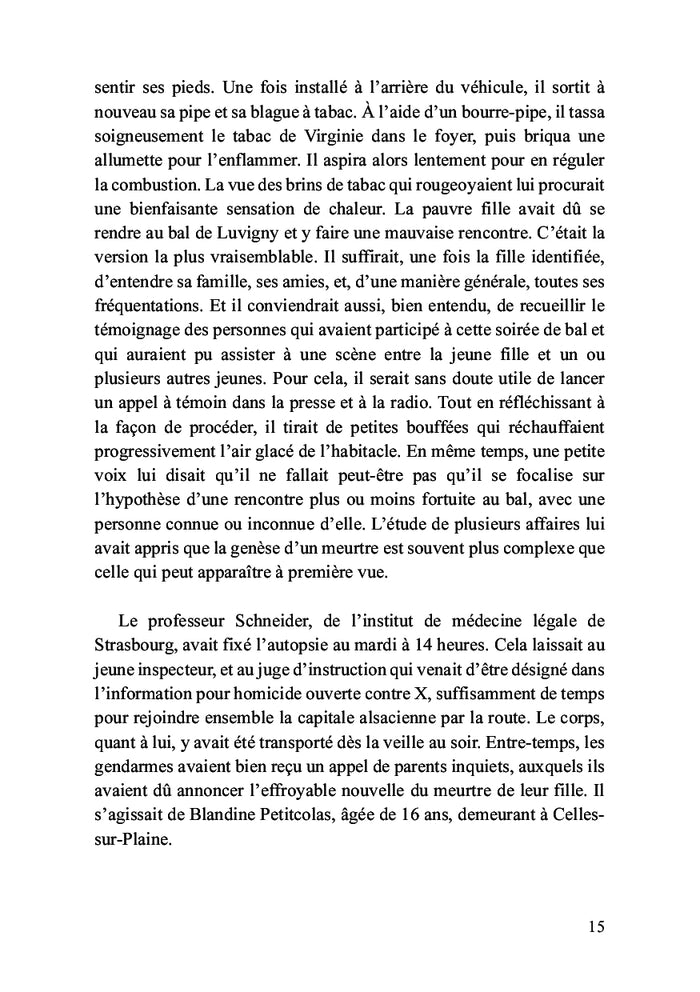 sentir ses pieds. Une fois installé à l'arrière du véhicule, il sortit à nouveau sa pipe et sa blague à tabac. À l'aide d'un bourre-pipe, il tassa soigneusement le tabac de Virginie dans le foyer, puis briqua une allumette pour l'enflammer. Il aspira alors lentement pour en réguler la combustion. La vue des brins de tabac qui rougeoyaient lui procurait une bienfaisante sensation de chaleur. La pauvre fille avait dû se rendre au bal de Luvigny et y faire une mauvaise rencontre. C'était la version la plus vraisemblable. Il suffirait, une fois la fille identifiée, d'entendre sa famille, ses amies, et, d'une manière générale, toutes ses fréquentations. Et il conviendrait aussi, bien entendu, de recueillir le témoignage des personnes qui avaient participé à cette soirée de bal et qui auraient pu assister à une scène entre la jeune fille et un ou plusieurs autres jeunes. Pour cela, il serait sans doute utile de lancer un appel à témoin dans la presse et à la radio. Tout en réfléchissant à la façon de procéder, il tirait de petites bouffées qui réchauffaient progressivement l'air glacé de l'habitacle. En même temps, une petite voix lui disait qu'il ne fallait peut-être pas qu'il se focalise sur l'hypothèse d'une rencontre plus ou moins fortuite au bal, avec une personne connue ou inconnue d'elle. L'étude de plusieurs affaires lui avait appris que la genèse d'un meurtre est souvent plus complexe que celle qui peut apparaître à première vue.

Le professeur Schneider, de l'institut de médecine légale de Strasbourg, avait fixé l'autopsie au mardi à 14 heures. Cela laissait au jeune inspecteur, et au juge d'instruction qui venait d'être désigné dans l'information pour homicide ouverte contre X, suffisamment de temps pour rejoindre ensemble la capitale alsacienne par la route. Le corps, quant à lui, y avait été transporté dès la veille au soir. Entre-temps, les gendarmes avaient bien reçu un appel de parents inquiets, auxquels ils avaient dû annoncer l'effroyable nouvelle du meurtre de leur fille. Il s'agissait de Blandine Petitcolas, âgée de 16 ans, demeurant à Celles-sur-Plaine.

15